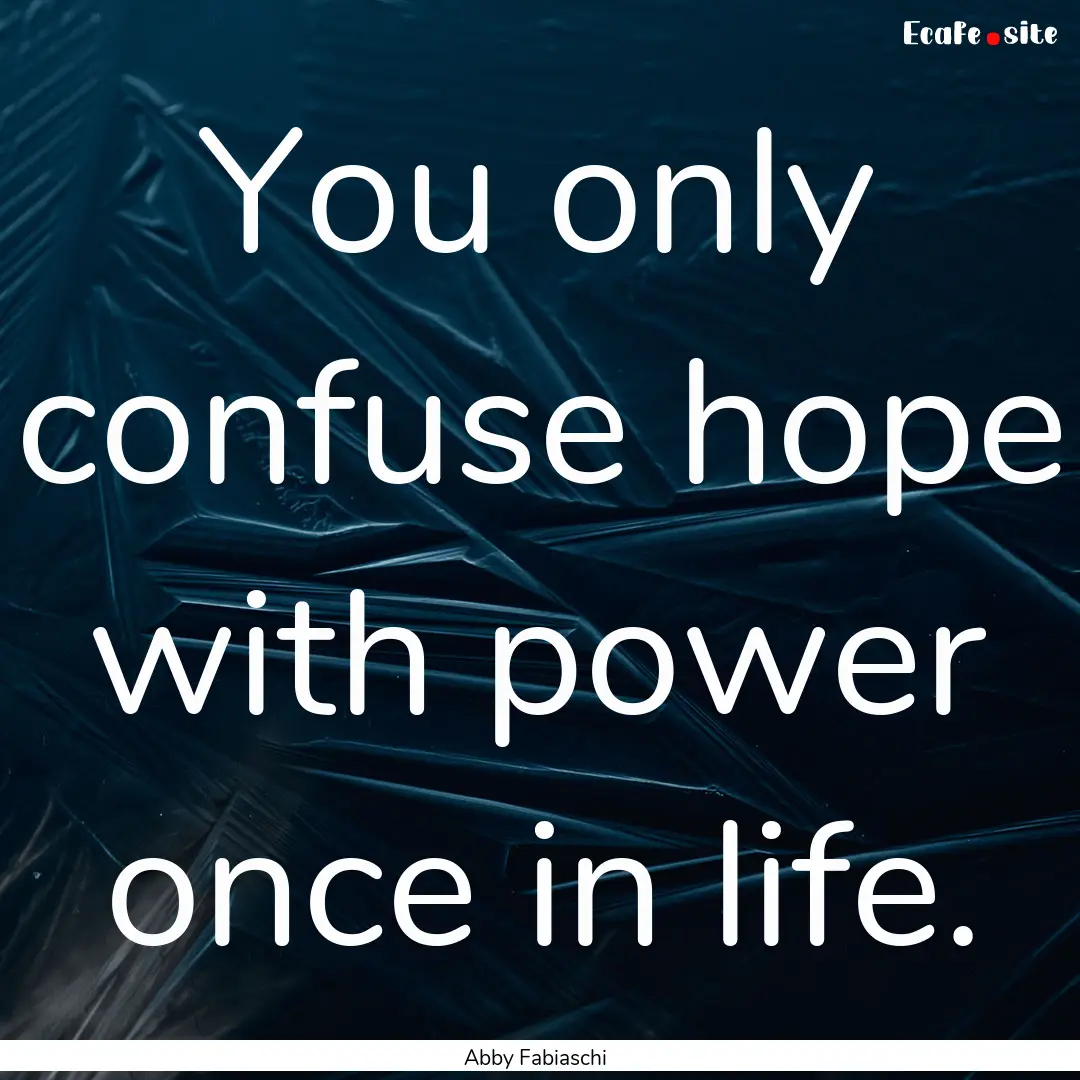 EcaFe.site

You only confuse hope with power once in life.

Abby Fabiaschi